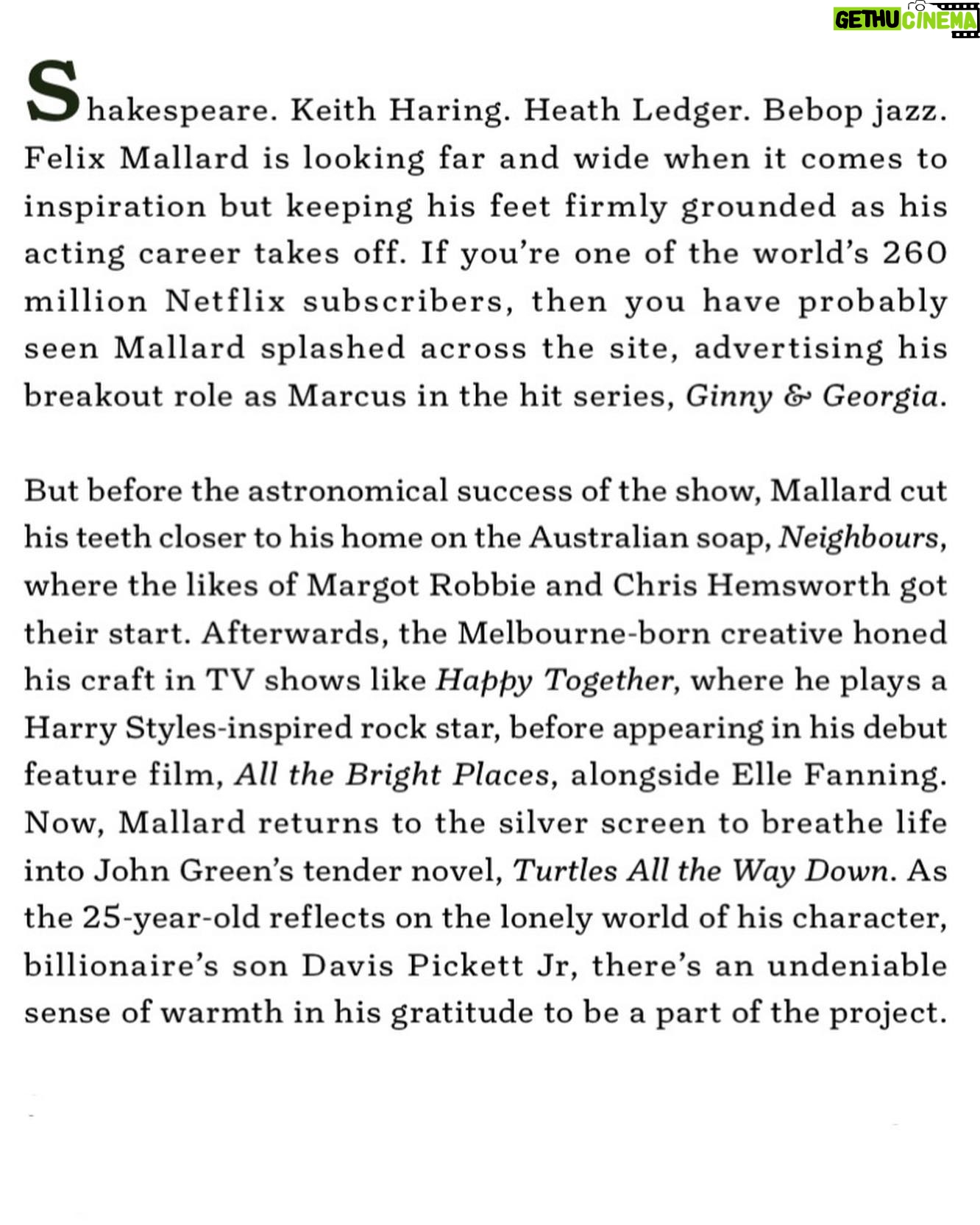 GETHU CINEMA

Shakespeare. Keith Haring. Heath Ledger. Bebop jazz. Felix Mallard is looking far and wide when it comes to inspiration but keeping his feet firmly grounded as his acting career takes off. If you're one of the world's 260 million Netflix subscribers, then you have probably seen Mallard splashed across the site, advertising his breakout role as Marcus in the hit series, Ginny & Georgia.

But before the astronomical success of the show, Mallard cut his teeth closer to his home on the Australian soap, Neighbours, where the likes of Margot Robbie and Chris Hemsworth got their start. Afterwards, the Melbourne-born creative honed his craft in TV shows like Happy Together, where he plays a Harry Styles-inspired rock star, before appearing in his debut feature film, All the Bright Places, alongside Elle Fanning. Now, Mallard returns to the silver screen to breathe life into John Green's tender novel, Turtles All the Way Down. As the 25-year-old reflects on the lonely world of his character, billionaire's son Davis Pickett Jr, there's an undeniable sense of warmth in his gratitude to be a part of the project.